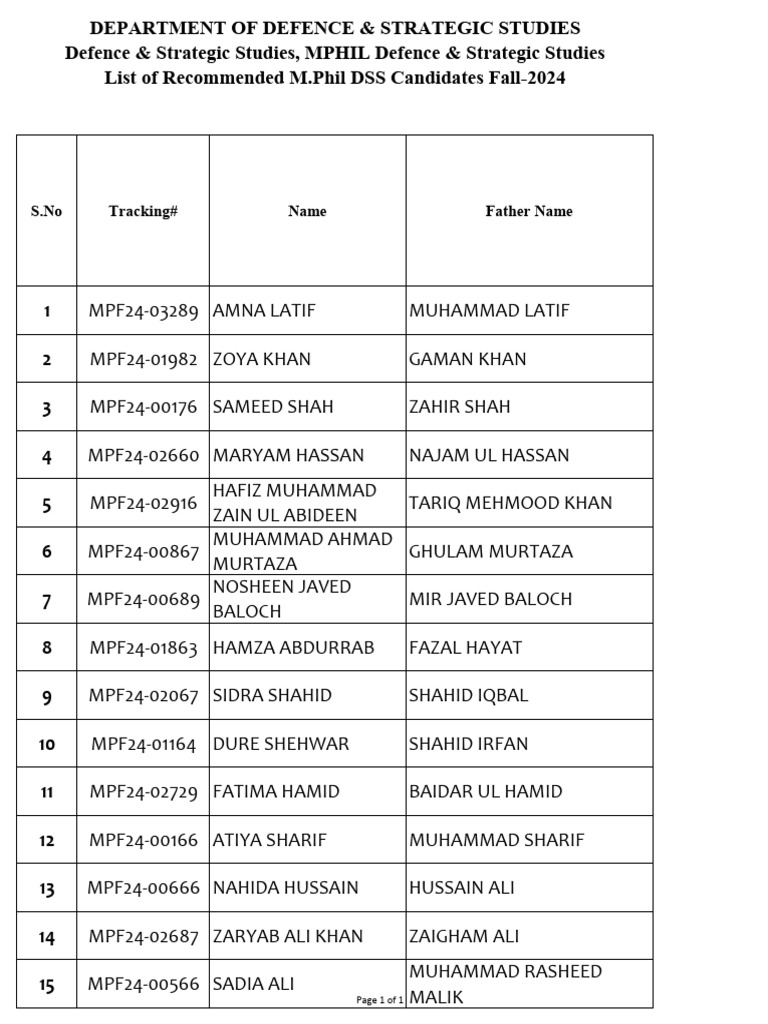 DEPARTMENT OF DEFENCE & STRATEGIC STUDIES
Defence & Strategic Studies, MPHIL Defence & Strategic Studies
List of Recommended M.Phil DSS Candidates Fall-2024

| S.No | Tracking# | Name | Father Name |
|---|---|---|---|
| 1 | MPF24-03289 | AMNA LATIF | MUHAMMAD LATIF |
| 2 | MPF24-01982 | ZOYA KHAN | GAMAN KHAN |
| 3 | MPF24-00176 | SAMEED SHAH | ZAHIR SHAH |
| 4 | MPF24-02660 | MARYAM HASSAN | NAJAM UL HASSAN |
| 5 | MPF24-02916 | HAFIZ MUHAMMAD ZAIN UL ABIDEEN | TARIQ MEHMOOD KHAN |
| 6 | MPF24-00867 | MUHAMMAD AHMAD MURTAZA | GHULAM MURTAZA |
| 7 | MPF24-00689 | NOSHEEN JAVED BALOCH | MIR JAVED BALOCH |
| 8 | MPF24-01863 | HAMZA ABDURRAB | FAZAL HAYAT |
| 9 | MPF24-02067 | SIDRA SHAHID | SHAHID IQBAL |
| 10 | MPF24-01164 | DURE SHEHWAR | SHAHID IRFAN |
| 11 | MPF24-02729 | FATIMA HAMID | BAIDAR UL HAMID |
| 12 | MPF24-00166 | ATIYA SHARIF | MUHAMMAD SHARIF |
| 13 | MPF24-00666 | NAHIDA HUSSAIN | HUSSAIN ALI |
| 14 | MPF24-02687 | ZARYAB ALI KHAN | ZAIGHAM ALI |
| 15 | MPF24-00566 | SADIA ALI | MUHAMMAD RASHEED MALIK |

Page 1 of 1